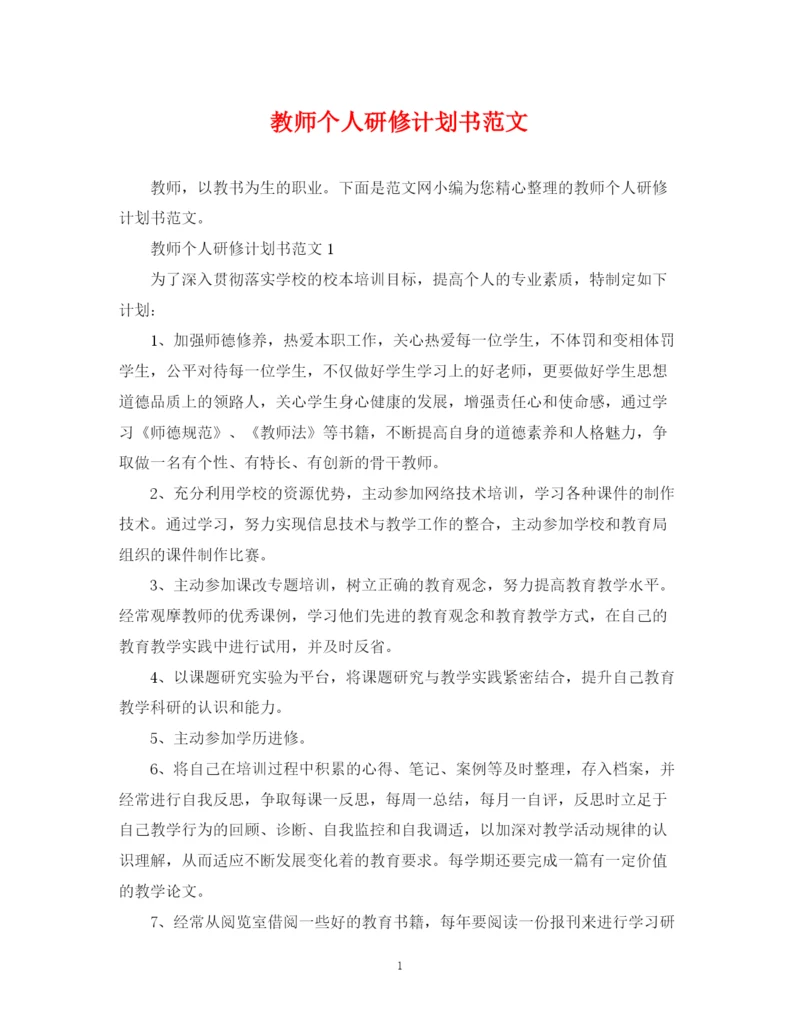 教师个人研修计划书范文

教师，以教书为生的职业。下面是范文网小编为您精心整理的教师个人研修计划书范文。

教师个人研修计划书范文 1

为了深入贯彻落实学校的校本培训目标，提高个人的专业素质，特制定如下计划：

1、加强师德修养，热爱本职工作，关心热爱每一位学生，不体罚和变相体罚学生，公平对待每一位学生，不仅做好学生学习上的好老师，更要做好学生思想道德品质上的领路人，关心学生身心健康的发展，增强责任心和使命感，通过学习《师德规范》、《教师法》等书籍，不断提高自身的道德素养和人格魅力，争取做一名有个性、有特长、有创新的骨干教师。

2、充分利用学校的资源优势，主动参加网络技术培训，学习各种课件的制作技术。通过学习，努力实现信息技术与教学工作的整合，主动参加学校和教育局组织的课件制作比赛。

3、主动参加课改专题培训，树立正确的教育观念，努力提高教育教学水平。经常观摩教师的优秀课例，学习他们先进的教育观念和教育教学方式，在自己的教育教学实践中进行试用，并及时反省。

4、以课题研究实验为平台，将课题研究与教学实践紧密结合，提升自己教育教学科研的认识和能力。

5、主动参加学历进修。

6、将自己在培训过程中积累的心得、笔记、案例等及时整理，存入档案，并经常进行自我反思，争取每课一反思，每周一总结，每月一自评，反思时立足于自己教学行为的回顾、诊断、自我监控和自我调适，以加深对教学活动规律的认识理解，从而适应不断发展变化着的教育要求。每学期还要完成一篇有一定价值的教学论文。

7、经常从阅览室借阅一些好的教育书籍，每年要阅读一份报刊来进行学习研

1